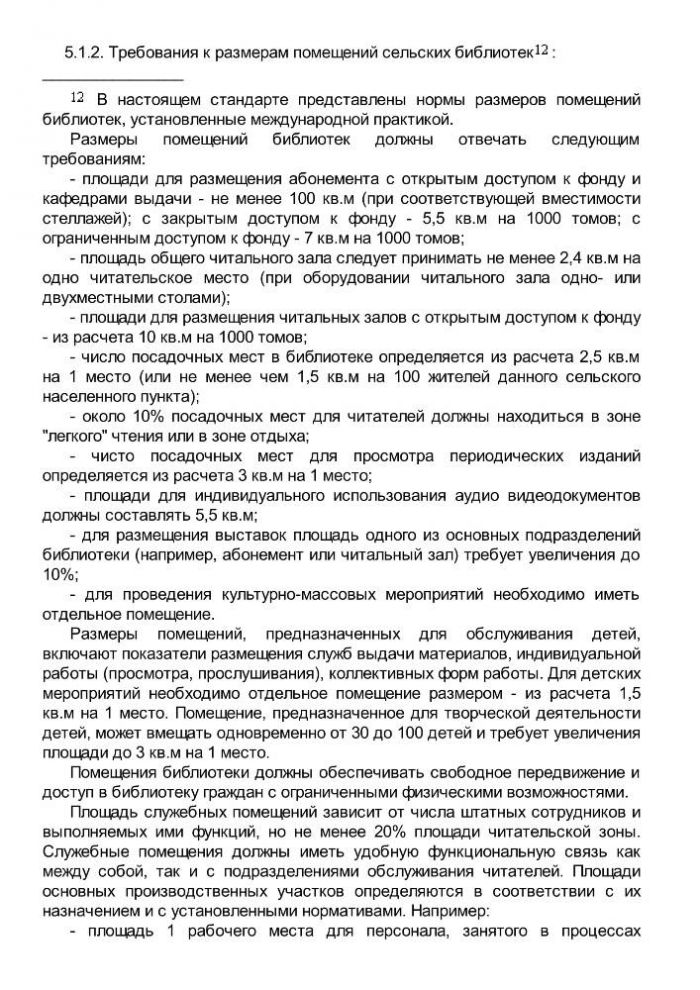 5.1.2. Требования к размерам помещений сельских библиотек$^{12}$:

$^{12}$ В настоящем стандарте представлены нормы размеров помещений библиотек, установленные международной практикой.

Размеры помещений библиотек должны отвечать следующим требованиям:

- площади для размещения абонемента с открытым доступом к фонду и кафедрами выдачи - не менее 100 кв.м (при соответствующей вместимости стеллажей); с закрытым доступом к фонду - 5,5 кв.м на 1000 томов; с ограниченным доступом к фонду - 7 кв.м на 1000 томов;

- площадь общего читального зала следует принимать не менее 2,4 кв.м на одно читательское место (при оборудовании читального зала одно- или двухместными столами);

- площади для размещения читальных залов с открытым доступом к фонду - из расчета 10 кв.м на 1000 томов;

- число посадочных мест в библиотеке определяется из расчета 2,5 кв.м на 1 место (или не менее чем 1,5 кв.м на 100 жителей данного сельского населенного пункта);

- около 10% посадочных мест для читателей должны находиться в зоне "легкого" чтения или в зоне отдыха;

- чисто посадочных мест для просмотра периодических изданий определяется из расчета 3 кв.м на 1 место;

- площади для индивидуального использования аудио видеодокументов должны составлять 5,5 кв.м;

- для размещения выставок площадь одного из основных подразделений библиотеки (например, абонемент или читальный зал) требует увеличения до 10%;

- для проведения культурно-массовых мероприятий необходимо иметь отдельное помещение.

Размеры помещений, предназначенных для обслуживания детей, включают показатели размещения служб выдачи материалов, индивидуальной работы (просмотра, прослушивания), коллективных форм работы. Для детских мероприятий необходимо отдельное помещение размером - из расчета 1,5 кв.м на 1 место. Помещение, предназначенное для творческой деятельности детей, может вмещать одновременно от 30 до 100 детей и требует увеличения площади до 3 кв.м на 1 место.

Помещения библиотеки должны обеспечивать свободное передвижение и доступ в библиотеку граждан с ограниченными физическими возможностями.

Площадь служебных помещений зависит от числа штатных сотрудников и выполняемых ими функций, но не менее 20% площади читательской зоны. Служебные помещения должны иметь удобную функциональную связь как между собой, так и с подразделениями обслуживания читателей. Площади основных производственных участков определяются в соответствии с их назначением и с установленными нормативами. Например:

- площадь 1 рабочего места для персонала, занятого в процессах